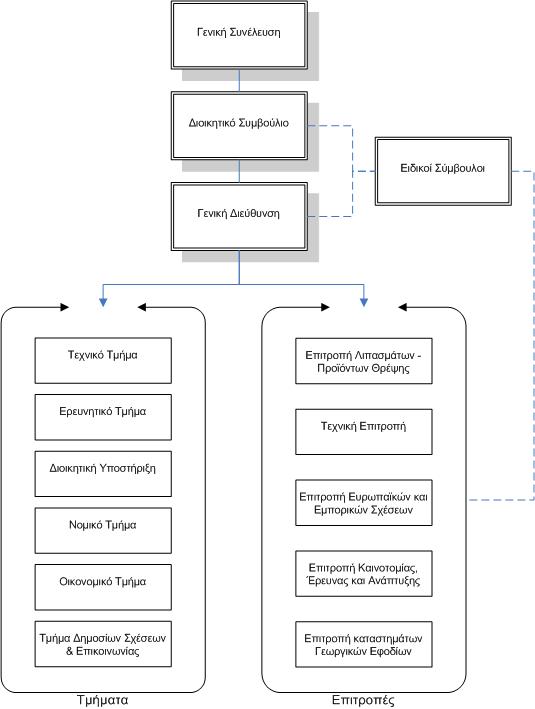 Γενική Συνέλευση

Διοικητικό Συμβούλιο

Ειδικοί Σύμβουλοι

Γενική Διεύθυνση

Τεχνικό Τμήμα

Ερευνητικό Τμήμα

Διοικητική Υποστήριξη

Νομικό Τμήμα

Οικονομικό Τμήμα

Τμήμα Δημοσίων Σχέσεων & Επικοινωνίας

Τμήματα

Επιτροπή Λιπασμάτων - Προϊόντων Θρέψης

Τεχνική Επιτροπή

Επιτροπή Ευρωπαϊκών και Εμπορικών Σχέσεων

Επιτροπή Καινοτομίας, Έρευνας και Ανάπτυξης

Επιτροπή καταστημάτων Γεωργικών Εφοδίων

Επιτροπές